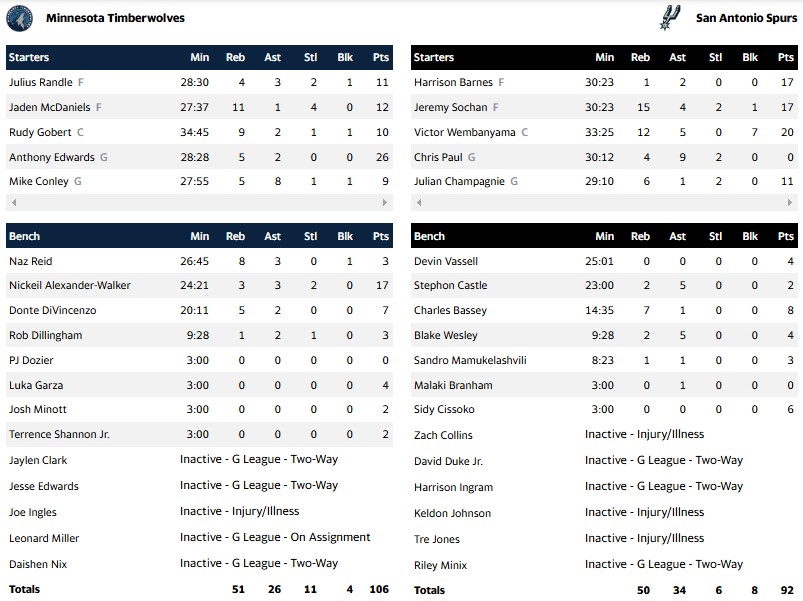 Minnesota Timberwolves

| Starters | Min | Reb | Ast | Stl | Blk | Pts |
|---|---|---|---|---|---|---|
| Julius Randle F | 28:30 | 4 | 3 | 2 | 1 | 11 |
| Jaden McDaniels F | 27:37 | 11 | 1 | 4 | 0 | 12 |
| Rudy Gobert C | 34:45 | 9 | 2 | 1 | 1 | 10 |
| Anthony Edwards G | 28:28 | 5 | 2 | 0 | 0 | 26 |
| Mike Conley G | 27:55 | 5 | 8 | 1 | 1 | 9 |

| Bench | Min | Reb | Ast | Stl | Blk | Pts |
|---|---|---|---|---|---|---|
| Naz Reid | 26:45 | 8 | 3 | 0 | 1 | 3 |
| Nickeil Alexander-Walker | 24:21 | 3 | 3 | 2 | 0 | 17 |
| Donte DiVincenzo | 20:11 | 5 | 2 | 0 | 0 | 7 |
| Rob Dillingham | 9:28 | 1 | 2 | 1 | 0 | 3 |
| PJ Dozier | 3:00 | 0 | 0 | 0 | 0 | 0 |
| Luka Garza | 3:00 | 0 | 0 | 0 | 0 | 4 |
| Josh Minott | 3:00 | 0 | 0 | 0 | 0 | 2 |
| Terrence Shannon Jr. | 3:00 | 0 | 0 | 0 | 0 | 2 |
| Jaylen Clark | Inactive - G League - Two-Way | | | | | |
| Jesse Edwards | Inactive - G League - Two-Way | | | | | |
| Joe Ingles | Inactive - Injury/Illness | | | | | |
| Leonard Miller | Inactive - G League - On Assignment | | | | | |
| Daishen Nix | Inactive - G League - Two-Way | | | | | |
| Totals | | 51 | 26 | 11 | 4 | 106 |

San Antonio Spurs

| Starters | Min | Reb | Ast | Stl | Blk | Pts |
|---|---|---|---|---|---|---|
| Harrison Barnes F | 30:23 | 1 | 2 | 0 | 0 | 17 |
| Jeremy Sochan F | 30:23 | 15 | 4 | 2 | 1 | 17 |
| Victor Wembanyama C | 33:25 | 12 | 5 | 0 | 7 | 20 |
| Chris Paul G | 30:12 | 4 | 9 | 2 | 0 | 0 |
| Julian Champagnie G | 29:10 | 6 | 1 | 2 | 0 | 11 |

| Bench | Min | Reb | Ast | Stl | Blk | Pts |
|---|---|---|---|---|---|---|
| Devin Vassell | 25:01 | 0 | 0 | 0 | 0 | 4 |
| Stephon Castle | 23:00 | 2 | 5 | 0 | 0 | 2 |
| Charles Bassey | 14:35 | 7 | 1 | 0 | 0 | 8 |
| Blake Wesley | 9:28 | 2 | 5 | 0 | 0 | 4 |
| Sandro Mamukelashvili | 8:23 | 1 | 1 | 0 | 0 | 3 |
| Malaki Branham | 3:00 | 0 | 1 | 0 | 0 | 0 |
| Sidy Cissoko | 3:00 | 0 | 0 | 0 | 0 | 6 |
| Zach Collins | Inactive - Injury/Illness | | | | | |
| David Duke Jr. | Inactive - G League - Two-Way | | | | | |
| Harrison Ingram | Inactive - G League - Two-Way | | | | | |
| Keldon Johnson | Inactive - Injury/Illness | | | | | |
| Tre Jones | Inactive - Injury/Illness | | | | | |
| Riley Minix | Inactive - G League - Two-Way | | | | | |
| Totals | | 50 | 34 | 6 | 8 | 92 |